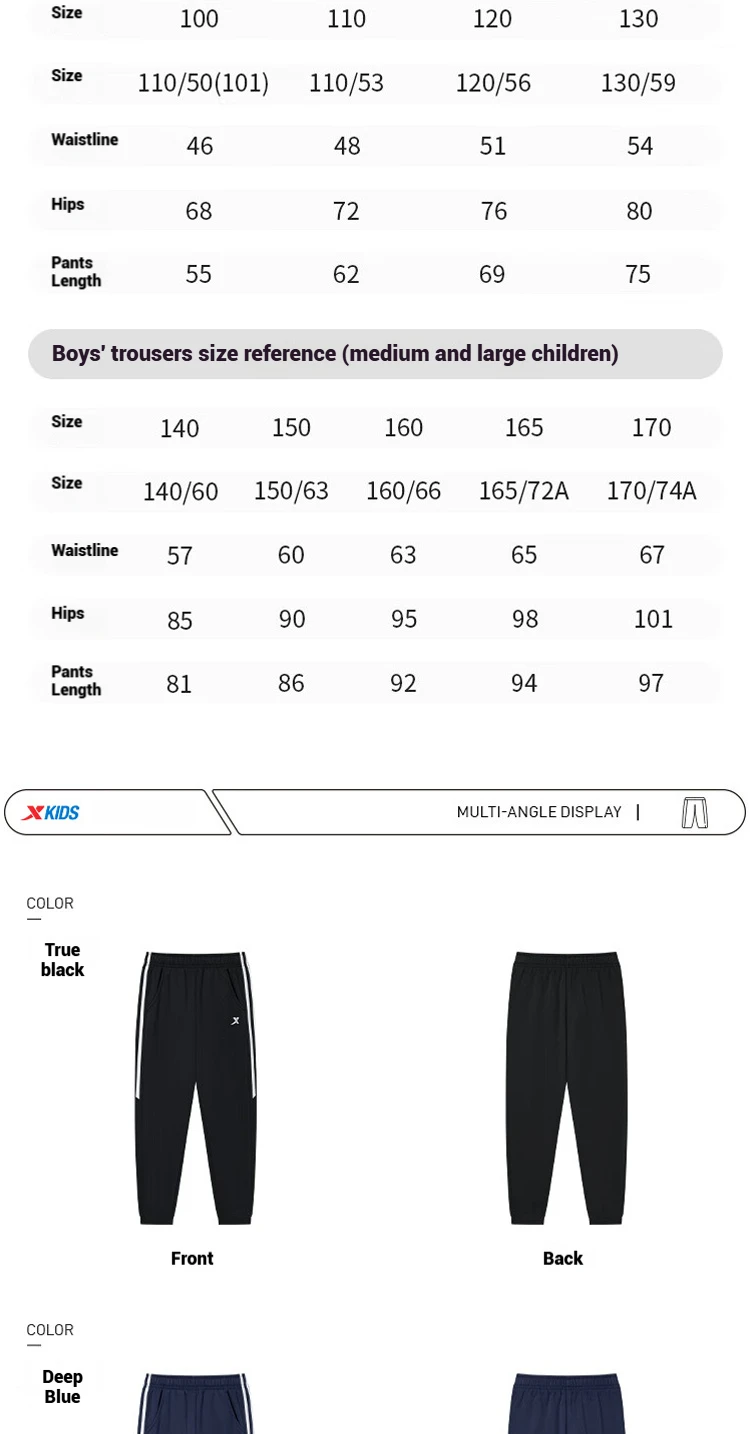 | Size | 100 | 110 | 120 | 130 |
|---|---|---|---|---|
| Size | 110/50(101) | 110/53 | 120/56 | 130/59 |
| Waistline | 46 | 48 | 51 | 54 |
| Hips | 68 | 72 | 76 | 80 |
| Pants Length | 55 | 62 | 69 | 75 |

Boys' trousers size reference (medium and large children)

| Size | 140 | 150 | 160 | 165 | 170 |
|---|---|---|---|---|---|
| Size | 140/60 | 150/63 | 160/66 | 165/72A | 170/74A |
| Waistline | 57 | 60 | 63 | 65 | 67 |
| Hips | 85 | 90 | 95 | 98 | 101 |
| Pants Length | 81 | 86 | 92 | 94 | 97 |

XKIDS

MULTI-ANGLE DISPLAY |

COLOR

True black

Front

Back

COLOR

Deep Blue